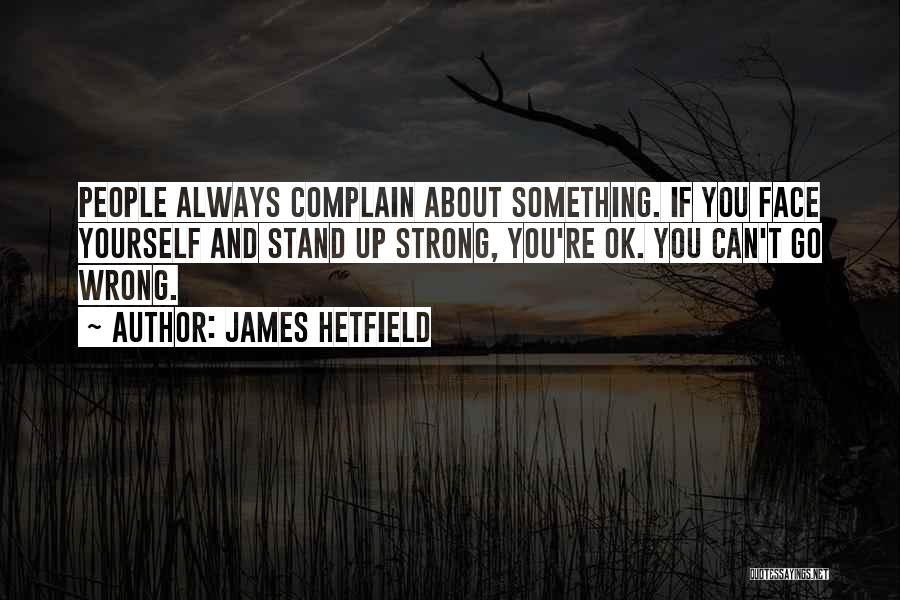 PEOPLE ALWAYS COMPLAIN ABOUT SOMETHING. IF YOU FACE YOURSELF AND STAND UP STRONG, YOU'RE OK. YOU CAN'T GO WRONG.
~ AUTHOR: JAMES HETFIELD

QUOTESSAYINGS.NET